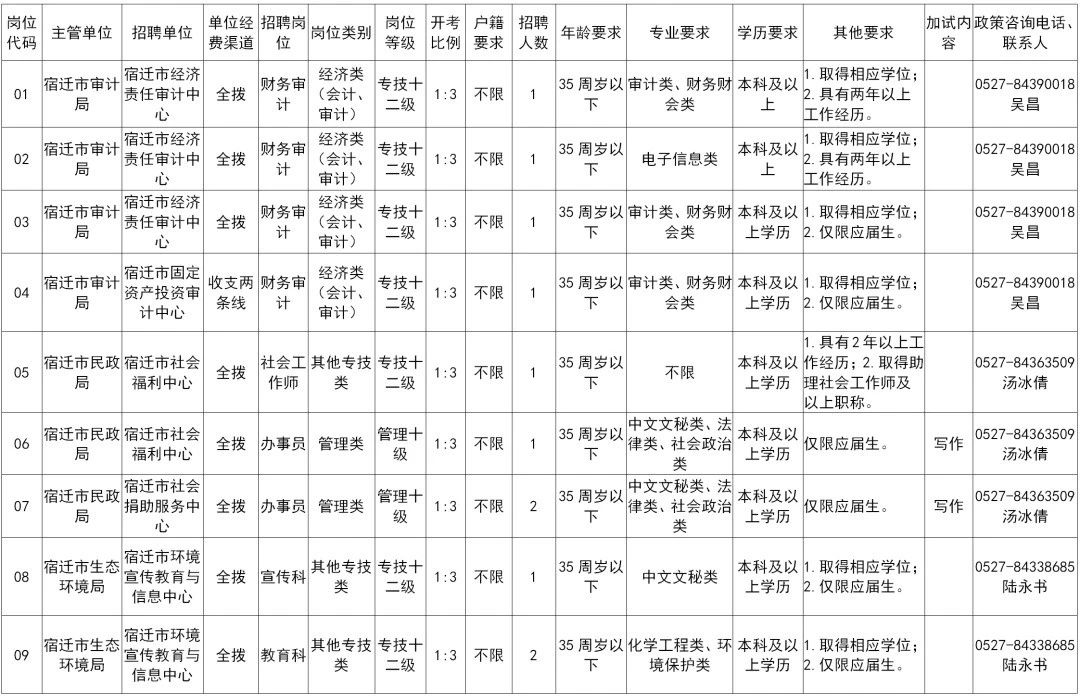 | 岗位代码 | 主管单位 | 招聘单位 | 单位经费渠道 | 招聘岗位 | 岗位类别 | 岗位等级 | 开考比例 | 户籍要求 | 招聘人数 | 年龄要求 | 专业要求 | 学历要求 | 其他要求 | 加试内容 | 政策咨询电话、联系人 |
|---|---|---|---|---|---|---|---|---|---|---|---|---|---|---|---|
| 01 | 宿迁市审计局 | 宿迁市经济责任审计中心 | 全拨 | 财务审计 | 经济类（会计、审计） | 专技十二级 | 1:3 | 不限 | 1 | 35周岁以下 | 审计类、财务财会类 | 本科及以上 | 1.取得相应学位；2.具有两年以上工作经历。 |  | 0527-84390018 吴昌 |
| 02 | 宿迁市审计局 | 宿迁市经济责任审计中心 | 全拨 | 财务审计 | 经济类（会计、审计） | 专技十二级 | 1:3 | 不限 | 1 | 35周岁以下 | 电子信息类 | 本科及以上 | 1.取得相应学位；2.具有两年以上工作经历。 |  | 0527-84390018 吴昌 |
| 03 | 宿迁市审计局 | 宿迁市经济责任审计中心 | 全拨 | 财务审计 | 经济类（会计、审计） | 专技十二级 | 1:3 | 不限 | 1 | 35周岁以下 | 审计类、财务财会类 | 本科及以上学历 | 1.取得相应学位；2.仅限应届生。 |  | 0527-84390018 吴昌 |
| 04 | 宿迁市审计局 | 宿迁市固定资产投资审计中心 | 收支两条线 | 财务审计 | 经济类（会计、审计） | 专技十二级 | 1:3 | 不限 | 1 | 35周岁以下 | 审计类、财务财会类 | 本科及以上学历 | 1.取得相应学位；2.仅限应届生。 |  | 0527-84390018 吴昌 |
| 05 | 宿迁市民政局 | 宿迁市社会福利中心 | 全拨 | 社会工作师 | 其他专技类 | 专技十二级 | 1:3 | 不限 | 1 | 35周岁以下 | 不限 | 本科及以上学历 | 1.具有2年以上工作经历；2.取得助理社会工作师及以上职称。 |  | 0527-84363509 汤冰倩 |
| 06 | 宿迁市民政局 | 宿迁市社会福利中心 | 全拨 | 办事员 | 管理类 | 管理十级 | 1:3 | 不限 | 1 | 35周岁以下 | 中文文秘类、法律类、社会政治类 | 本科及以上学历 | 仅限应届生。 | 写作 | 0527-84363509 汤冰倩 |
| 07 | 宿迁市民政局 | 宿迁市社会捐助服务中心 | 全拨 | 办事员 | 管理类 | 管理十级 | 1:3 | 不限 | 2 | 35周岁以下 | 中文文秘类、法律类、社会政治类 | 本科及以上学历 | 仅限应届生。 | 写作 | 0527-84363509 汤冰倩 |
| 08 | 宿迁市生态环境局 | 宿迁市环境宣传教育与信息中心 | 全拨 | 宣传科 | 其他专技类 | 专技十二级 | 1:3 | 不限 | 1 | 35周岁以下 | 中文文秘类 | 本科及以上学历 | 1.取得相应学位；2.仅限应届生。 |  | 0527-84338685 陆永书 |
| 09 | 宿迁市生态环境局 | 宿迁市环境宣传教育与信息中心 | 全拨 | 教育科 | 其他专技类 | 专技十二级 | 1:3 | 不限 | 2 | 35周岁以下 | 化学工程类、环境保护类 | 本科及以上学历 | 1.取得相应学位；2.仅限应届生。 |  | 0527-84338685 陆永书 |